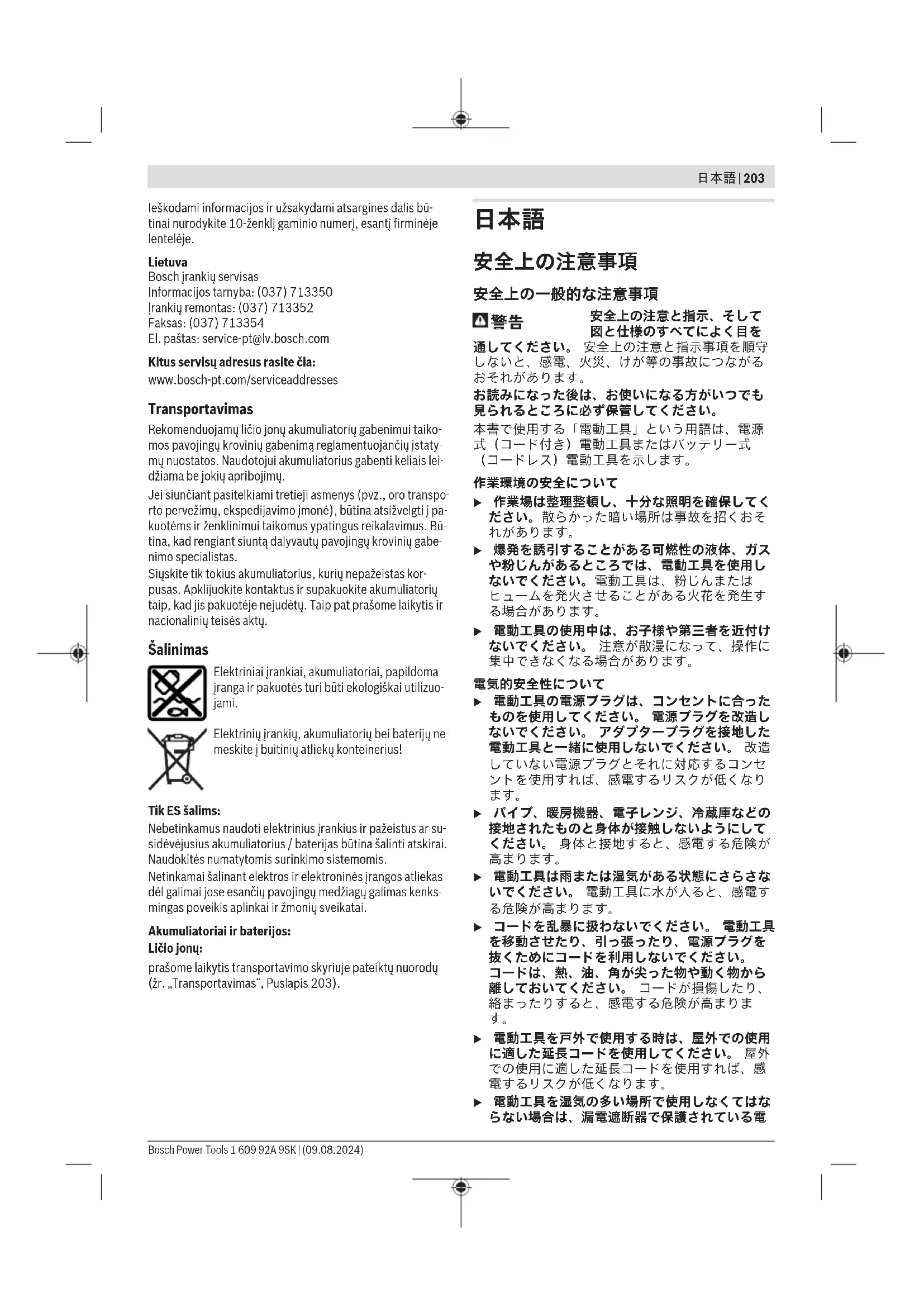 日本語 | 203

Ieškodami informacijos ir užsakydami atsargines dalis būtinai nurodykite 10-ženklį gaminio numerį, esantį firminėje lentelėje.

Lietuva
Bosch įrankių servisas
Informacijos tarnyba: (037) 713350
Įrankių remontas: (037) 713352
Faksas: (037) 713354
El. paštas: service-pt@lv.bosch.com

Kitus servisų adresus rasite čia:
www.bosch-pt.com/serviceaddresses

Transportavimas
Rekomenduojamų ličio jonų akumuliatorių gabenimui taikomos pavojingų krovinių gabenimą reglamentuojančių įstatymų nuostatos. Naudotojui akumuliatorius gabenti keliais leidžiama be jokių apribojimų.
Jei siunčiant pasitelkiami tretieji asmenys (pvz., oro transporto pervežimų, ekspedijavimo įmonė), būtina atsižvelgti į pakuotėms ir ženklinimui taikomus ypatingus reikalavimus. Būtina, kad rengiant siuntą dalyvautų pavojingų krovinių gabenimo specialistas.
Siųskite tik tokius akumuliatorius, kurių nepažeistas korpusas. Apklijuokite kontaktus ir supakuokite akumuliatorių taip, kad jis pakuotėje nejudėtų. Taip pat prašome laikytis ir nacionalinių teisės aktų.

Šalinimas
Elektriniai įrankiai, akumuliatoriai, papildoma įranga ir pakuotės turi būti ekologiškai utilizuojami.
Elektrinių įrankių, akumuliatorių bei baterijų nemeskite į buitinių atliekų konteinerius!

Tik ES šalims:
Nebetinkamus naudoti elektrinius įrankius ir pažeistus ar susidėvėjusius akumuliatorius / baterijas būtina šalinti atskirai. Naudokitės numatytomis surinkimo sistemomis.
Netinkamai šalinant elektros ir elektroninės įrangos atliekas dėl galimai jose esančių pavojingų medžiagų galimas kenksmingas poveikis aplinkai ir žmonių sveikatai.

Akumuliatoriai ir baterijos:
Ličio jonų:
prašome laikytis transportavimo skyriuje pateiktų nuorodų (žr. „Transportavimas“, Puslapis 203).

日本語

安全上の注意事項

安全上の一般的な注意事項

警告 安全上の注意と指示、そして図と仕様のすべてによく目を通してください。 安全上の注意と指示事項を順守しないと、感電、火災、けが等の事故につながるおそれがあります。
お読みになった後は、お使いになる方がいつでも見られるところに必ず保管してください。
本書で使用する「電動工具」という用語は、電源式（コード付き）電動工具またはバッテリー式（コードレス）電動工具を示します。

作業環境の安全について
▶ 作業場は整理整頓し、十分な照明を確保してください。散らかった暗い場所は事故を招くおそれがあります。
▶ 爆発を誘引することがある可燃性の液体、ガスや粉じんがあるところでは、電動工具を使用しないでください。電動工具は、粉じんまたはヒュームを発火させることがある火花を発生する場合があります。
▶ 電動工具の使用中は、お子様や第三者を近付けないでください。 注意が散漫になって、操作に集中できなくなる場合があります。

電気的安全性について
▶ 電動工具の電源プラグは、コンセントに合ったものを使用してください。 電源プラグを改造しないでください。 アダプタープラグを接地した電動工具と一緒に使用しないでください。 改造していない電源プラグとそれに対応するコンセントを使用すれば、感電するリスクが低くなります。
▶ パイプ、暖房機器、電子レンジ、冷蔵庫などの接地されたものと身体が接触しないようにしてください。 身体と接地すると、感電する危険が高まります。
▶ 電動工具は雨または湿気がある状態にさらさないでください。 電動工具に水が入ると、感電する危険が高まります。
▶ コードを乱暴に扱わないでください。 電動工具を移動させたり、引っ張ったり、電源プラグを抜くためにコードを利用しないでください。 コードは、熱、油、角が尖った物や動く物から離しておいてください。 コードが損傷したり、絡まったりすると、感電する危険が高まります。
▶ 電動工具を戸外で使用する時は、屋外での使用に適した延長コードを使用してください。 屋外での使用に適した延長コードを使用すれば、感電するリスクが低くなります。
▶ 電動工具を湿気の多い場所で使用しなくてはならない場合は、漏電遮断器で保護されている電

Bosch Power Tools 1 609 92A 9SK | (09.08.2024)